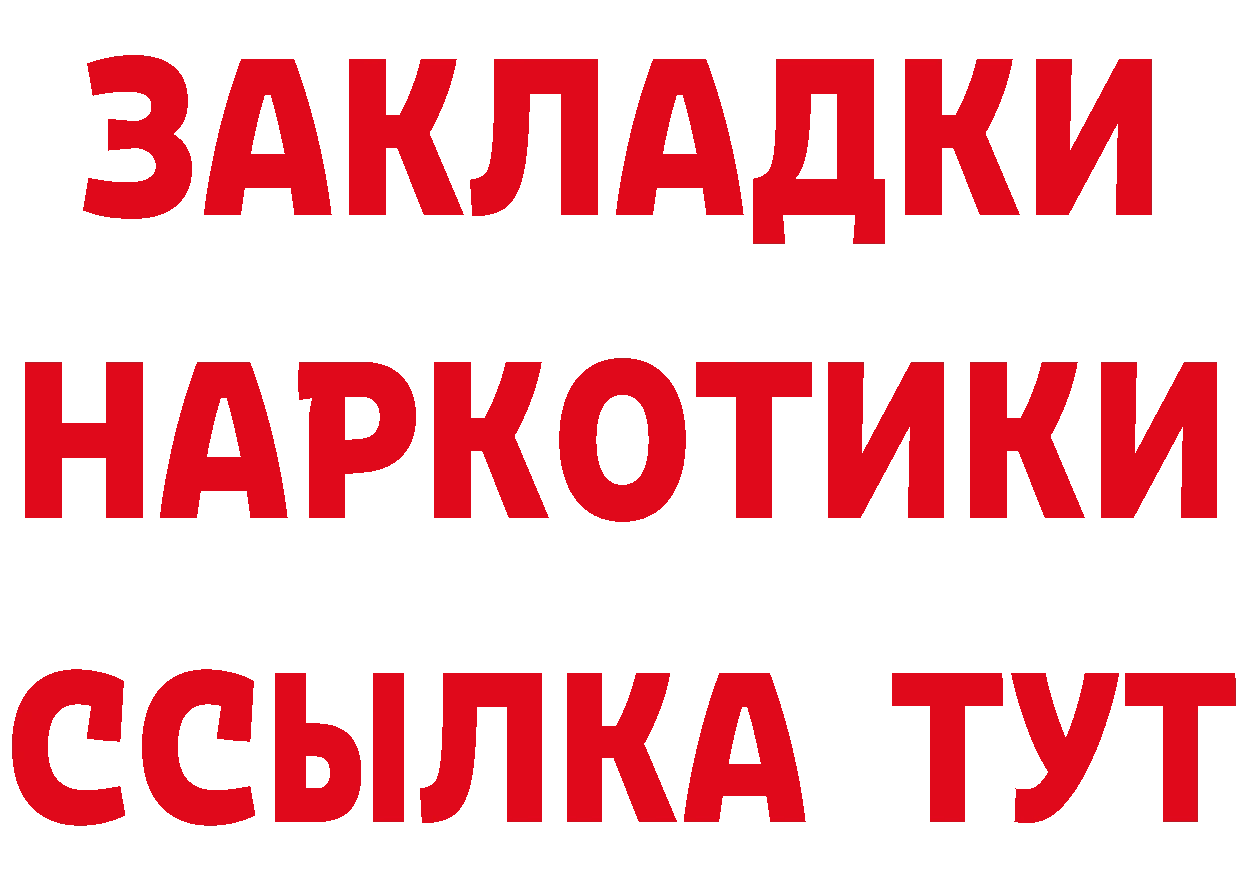 ЗАКЛАДКИ
НАРКОТИКИ
ССЫЛКА ТУТ